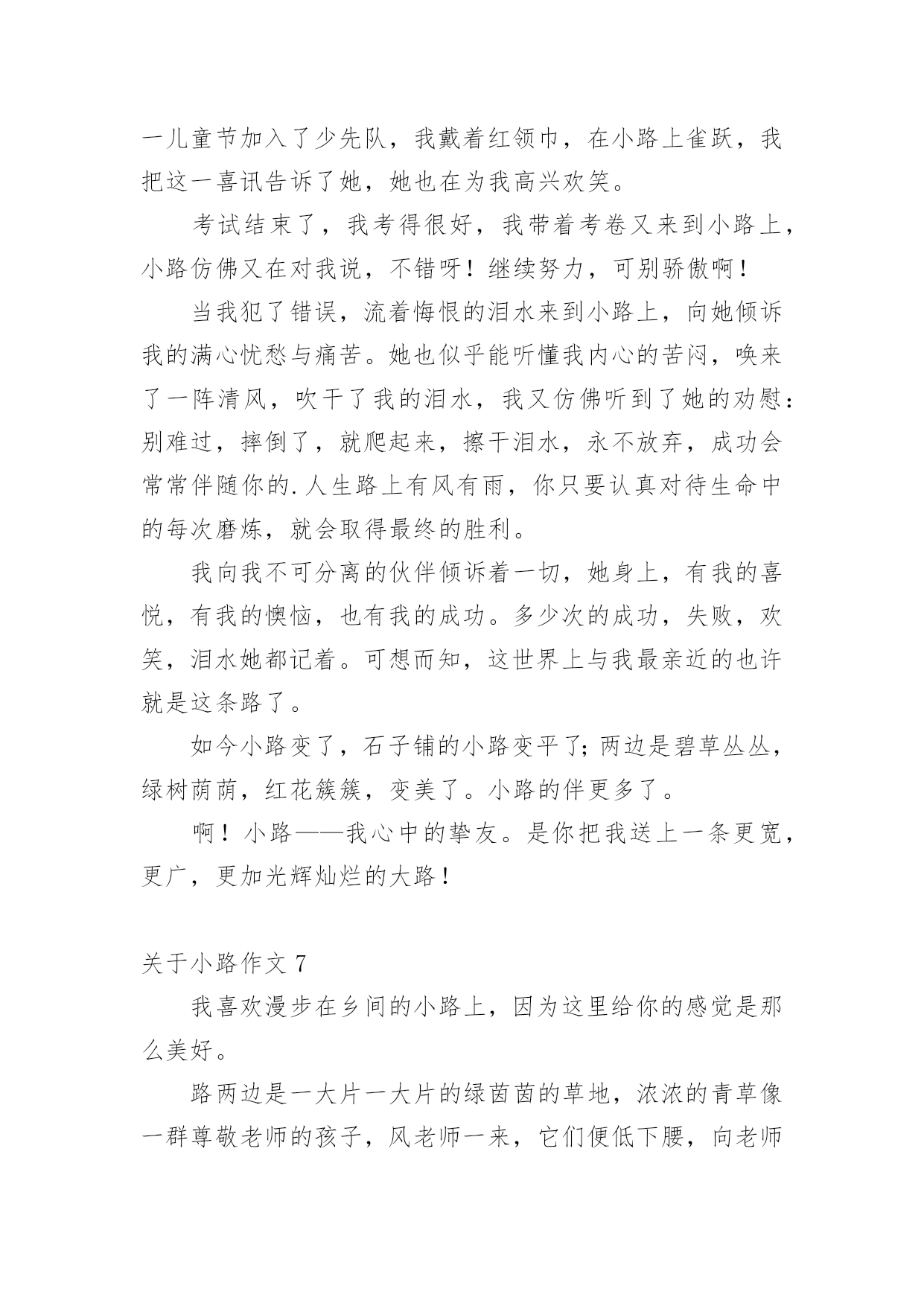 一儿童节加入了少先队，我戴着红领巾，在小路上雀跃，我把这一喜讯告诉了她，她也在为我高兴欢笑。

考试结束了，我考得很好，我带着考卷又来到小路上，小路仿佛又在对我说，不错呀！继续努力，可别骄傲啊！

当我犯了错误，流着悔恨的泪水来到小路上，向她倾诉我的满心忧愁与痛苦。她也似乎能听懂我内心的苦闷，唤来了一阵清风，吹干了我的泪水，我又仿佛听到了她的劝慰：别难过，摔倒了，就爬起来，擦干泪水，永不放弃，成功会常常伴随你的.人生路上有风有雨，你只要认真对待生命中的每次磨炼，就会取得最终的胜利。

我向我不可分离的伙伴倾诉着一切，她身上，有我的喜悦，有我的懊恼，也有我的成功。多少次的成功，失败，欢笑，泪水她都记着。可想而知，这世界上与我最亲近的也许就是这条路了。

如今小路变了，石子铺的小路变平了;两边是碧草丛丛，绿树荫荫，红花簇簇，变美了。小路的伴更多了。

啊！小路——我心中的挚友。是你把我送上一条更宽，更广，更加光辉灿烂的大路！

关于小路作文 7

我喜欢漫步在乡间的小路上，因为这里给你的感觉是那么美好。

路两边是一大片一大片的绿茵茵的草地，浓浓的青草像一群尊敬老师的孩子，风老师一来，它们便低下腰，向老师